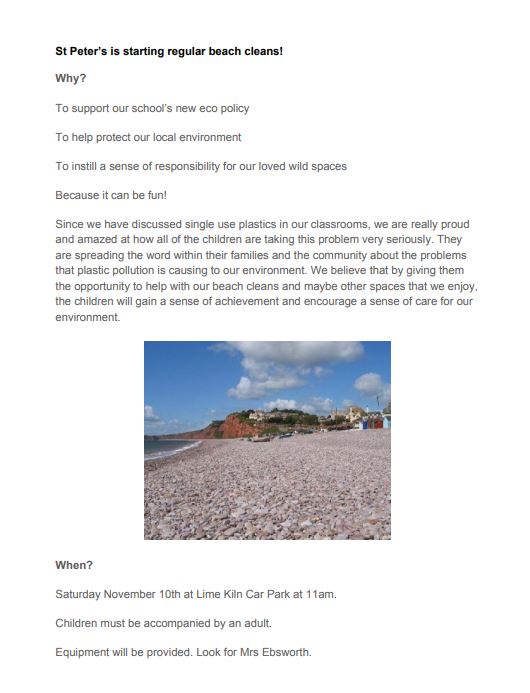 St Peter's is starting regular beach cleans!

Why?

To support our school's new eco policy

To help protect our local environment

To instill a sense of responsibility for our loved wild spaces

Because it can be fun!

Since we have discussed single use plastics in our classrooms, we are really proud and amazed at how all of the children are taking this problem very seriously. They are spreading the word within their families and the community about the problems that plastic pollution is causing to our environment. We believe that by giving them the opportunity to help with our beach cleans and maybe other spaces that we enjoy, the children will gain a sense of achievement and encourage a sense of care for our environment.

When?

Saturday November 10th at Lime Kiln Car Park at 11am.

Children must be accompanied by an adult.

Equipment will be provided. Look for Mrs Ebsworth.